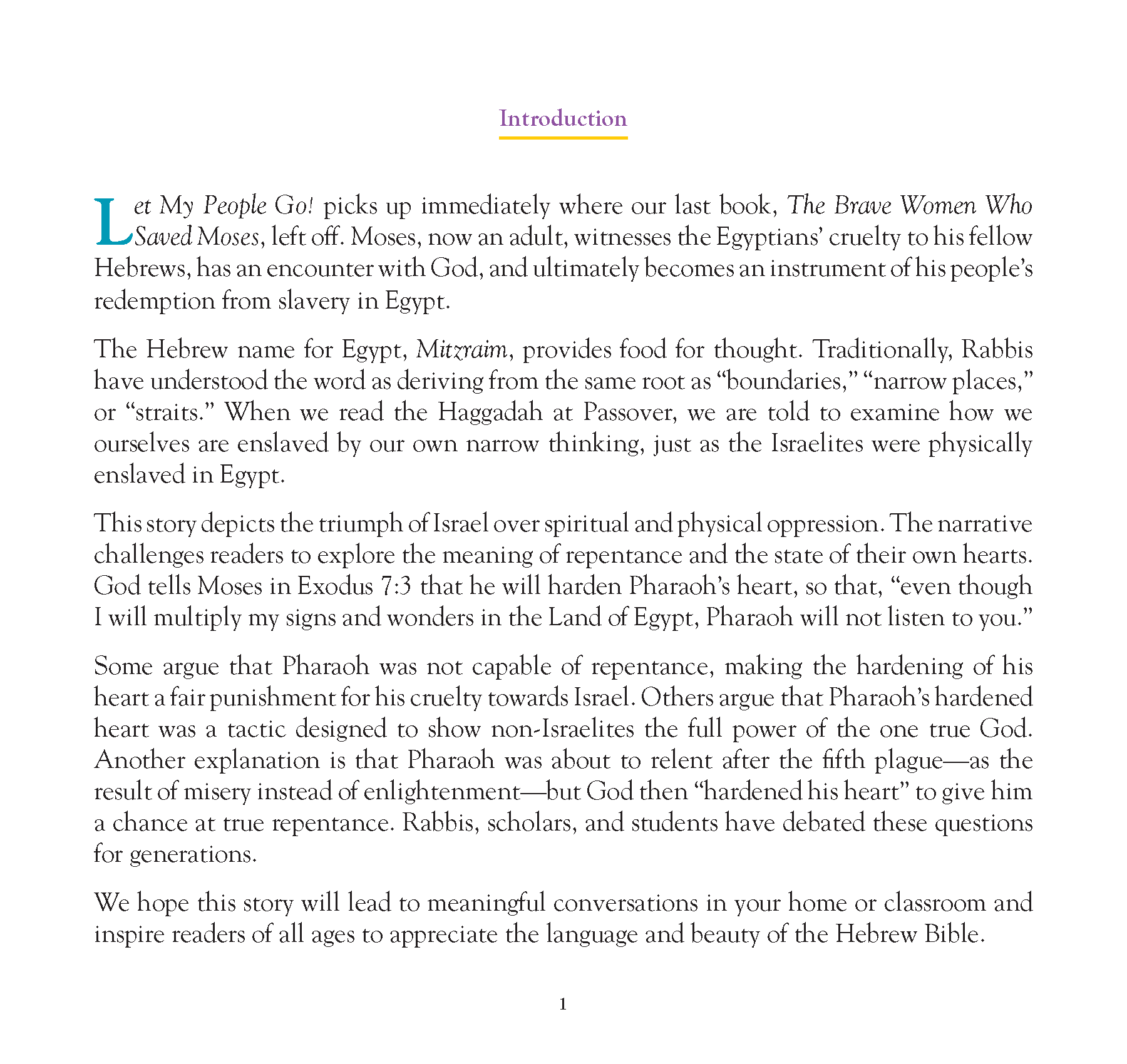 Introduction

Let My People Go! picks up immediately where our last book, The Brave Women Who Saved Moses, left off. Moses, now an adult, witnesses the Egyptians' cruelty to his fellow Hebrews, has an encounter with God, and ultimately becomes an instrument of his people's redemption from slavery in Egypt.

The Hebrew name for Egypt, Mitzraim, provides food for thought. Traditionally, Rabbis have understood the word as deriving from the same root as "boundaries," "narrow places," or "straits." When we read the Haggadah at Passover, we are told to examine how we ourselves are enslaved by our own narrow thinking, just as the Israelites were physically enslaved in Egypt.

This story depicts the triumph of Israel over spiritual and physical oppression. The narrative challenges readers to explore the meaning of repentance and the state of their own hearts. God tells Moses in Exodus 7:3 that he will harden Pharaoh's heart, so that, "even though I will multiply my signs and wonders in the Land of Egypt, Pharaoh will not listen to you."

Some argue that Pharaoh was not capable of repentance, making the hardening of his heart a fair punishment for his cruelty towards Israel. Others argue that Pharaoh's hardened heart was a tactic designed to show non-Israelites the full power of the one true God. Another explanation is that Pharaoh was about to relent after the fifth plague—as the result of misery instead of enlightenment—but God then "hardened his heart" to give him a chance at true repentance. Rabbis, scholars, and students have debated these questions for generations.

We hope this story will lead to meaningful conversations in your home or classroom and inspire readers of all ages to appreciate the language and beauty of the Hebrew Bible.

1